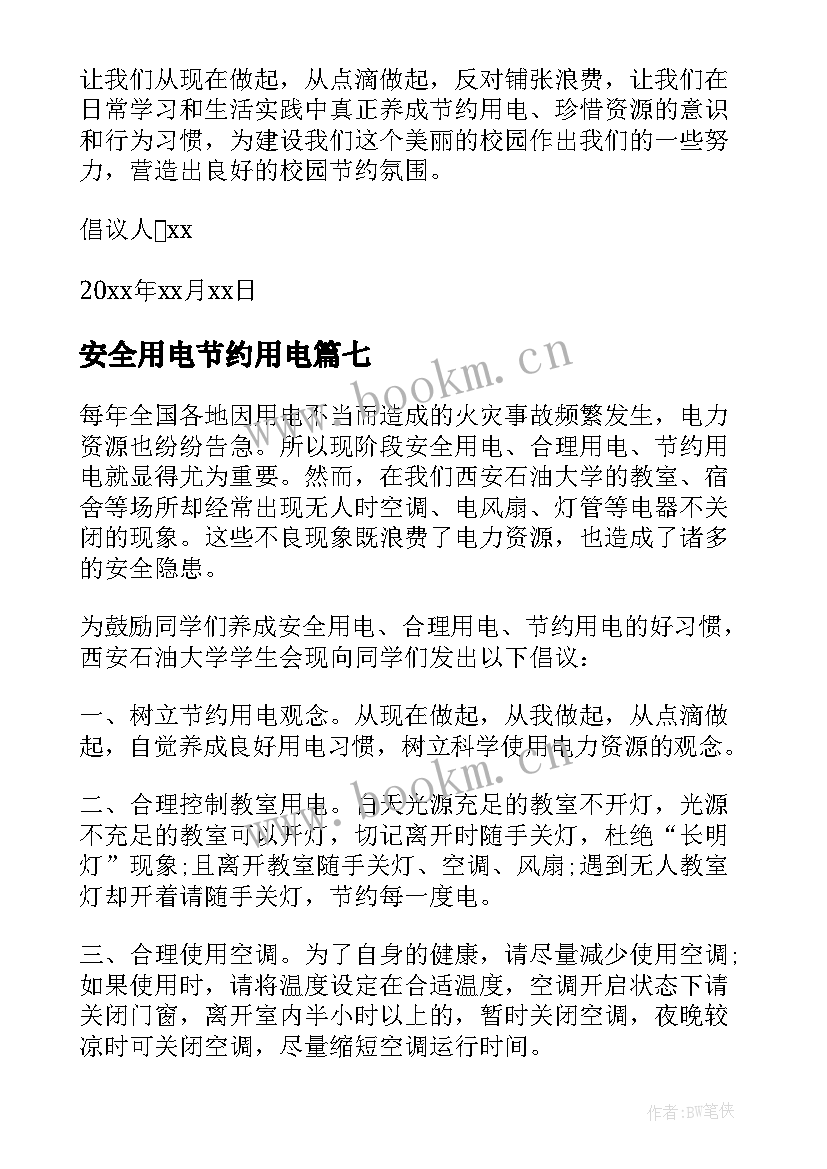 让我们从现在做起，从点滴做起，反对铺张浪费，让我们在日常学习和生活实践中真正养成节约用电、珍惜资源的意识和行为习惯，为建设我们这个美丽的校园作出我们的一些努力，营造出良好的校园节约氛围。

倡议人□xx

20xx年xx月xx日

安全用电节约用电篇七

www.bookm.cn

每年全国各地因用电不当而造成的火灾事故频繁发生，电力资源也纷纷告急。所以现阶段安全用电、合理用电、节约用电就显得尤为重要。然而，在我们西安石油大学的教室、宿舍等场所却经常出现无人时空调、电风扇、灯管等电器不关闭的现象。这些不良现象既浪费了电力资源，也造成了诸多的安全隐患。

为鼓励同学们养成安全用电、合理用电、节约用电的好习惯，西安石油大学学生会现向同学们发出以下倡议：

一、树立节约用电观念。从现在做起，从我做起，从点滴做起，自觉养成良好用电习惯，树立科学使用电力资源的观念。

www.bookm.cn

二、合理控制教室用电。白天光源充足的教室不开灯，光源不充足的教室可以开灯，切记离开时随手关灯，杜绝“长明灯”现象;且离开教室随手关灯、空调、风扇;遇到无人教室灯却开着请随手关灯，节约每一度电。

三、合理使用空调。为了自身的健康，请尽量减少使用空调;如果使用时，请将温度设定在合适温度，空调开启状态下请关闭门窗，离开室内半小时以上的，暂时关闭空调，夜晚较凉时可关闭空调，尽量缩短空调运行时间。

作者：BW笔侠